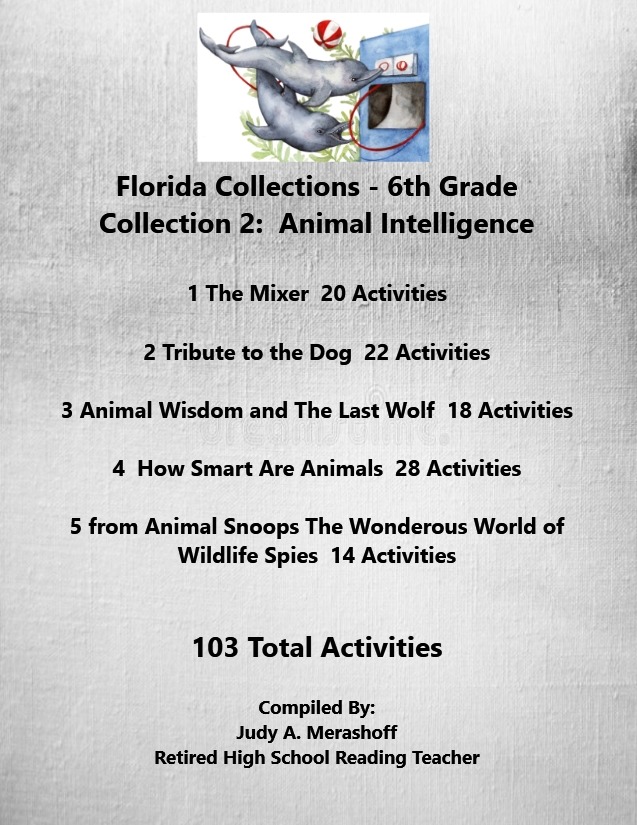 Florida Collections - 6th Grade
Collection 2: Animal Intelligence

1 The Mixer 20 Activities

2 Tribute to the Dog 22 Activities

3 Animal Wisdom and The Last Wolf 18 Activities

4 How Smart Are Animals 28 Activities

5 from Animal Snoops The Wonderous World of Wildlife Spies 14 Activities

103 Total Activities

Compiled By:
Judy A. Merashoff
Retired High School Reading Teacher